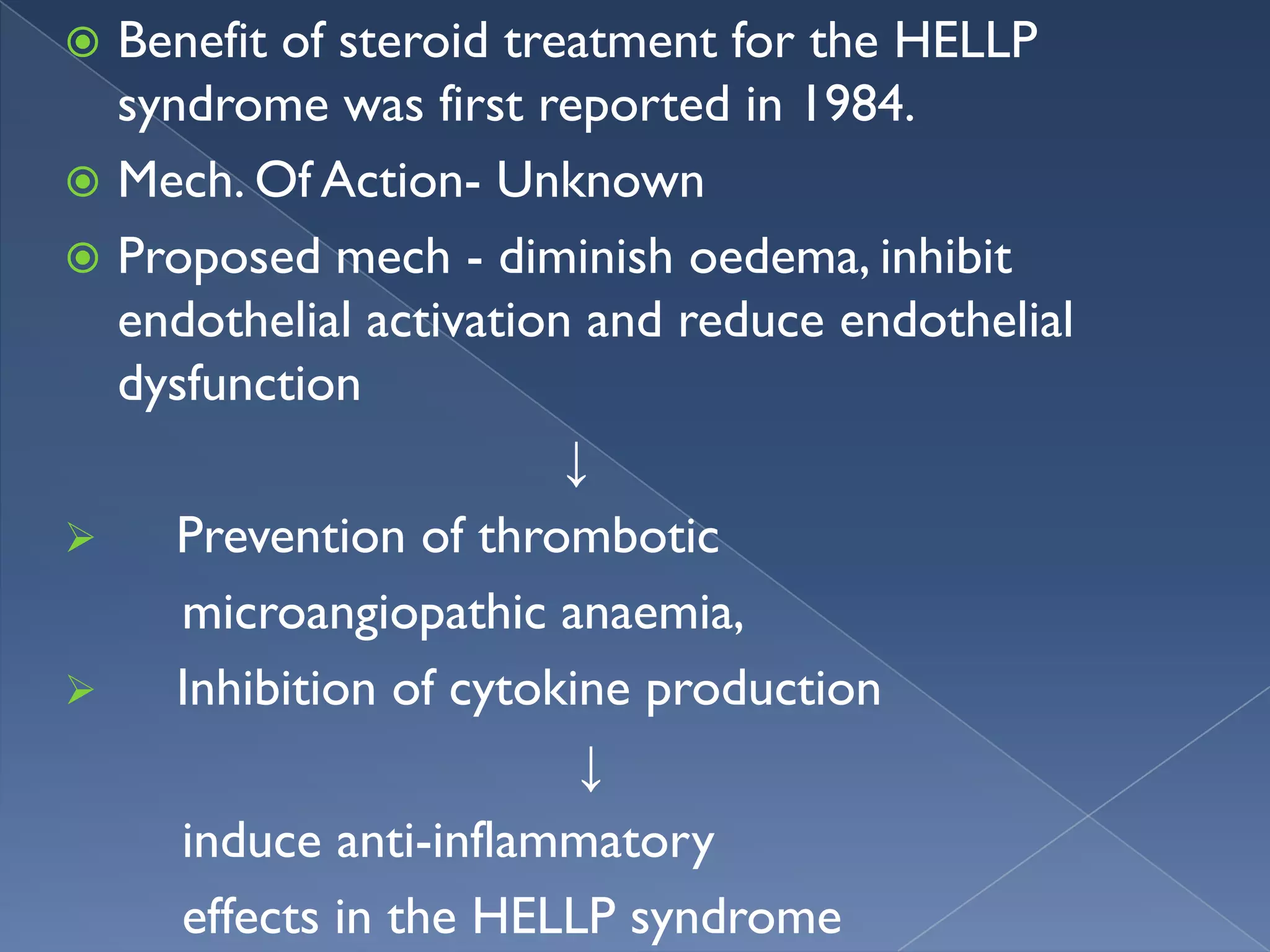 Benefit of steroid treatment for the HELLP syndrome was first reported in 1984.

Mech. Of Action- Unknown

Proposed mech - diminish oedema, inhibit endothelial activation and reduce endothelial dysfunction

↓

Prevention of thrombotic microangiopathic anaemia,

Inhibition of cytokine production

↓

induce anti-inflammatory effects in the HELLP syndrome